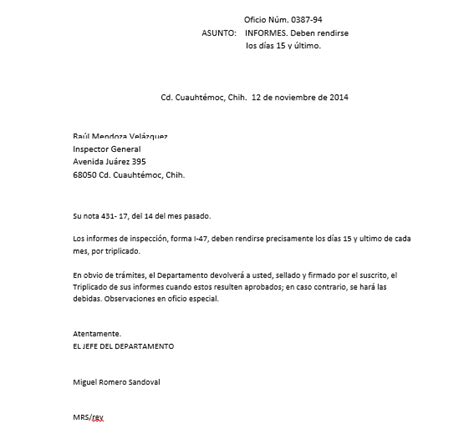 Oficio Núm. 0387-94
ASUNTO: INFORMES. Deben rendirse los días 15 y último.

Cd. Cuauhtémoc, Chih. 12 de noviembre de 2014

Raúl Mendoza Velázquez
Inspector General
Avenida Juárez 395
68050 Cd. Cuauhtémoc, Chih.

Su nota 431- 17, del 14 del mes pasado.

Los informes de inspección, forma I-47, deben rendirse precisamente los días 15 y ultimo de cada mes, por triplicado.

En obvio de trámites, el Departamento devolverá a usted, sellado y firmado por el suscrito, el Triplicado de sus informes cuando estos resulten aprobados; en caso contrario, se hará las debidas. Observaciones en oficio especial.

Atentamente.
EL JEFE DEL DEPARTAMENTO

Miguel Romero Sandoval

MRS/rev